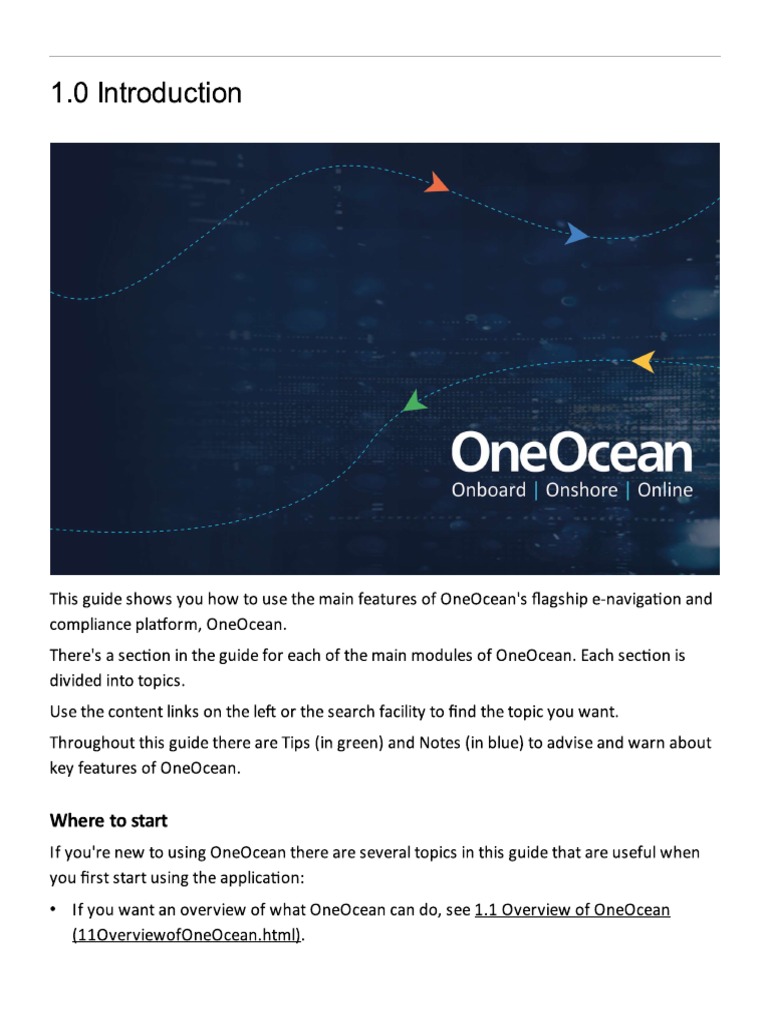 1.0 Introduction

OneOcean
Onboard | Onshore | Online

This guide shows you how to use the main features of OneOcean's flagship e-navigation and compliance platform, OneOcean.

There's a section in the guide for each of the main modules of OneOcean. Each section is divided into topics.

Use the content links on the left or the search facility to find the topic you want.

Throughout this guide there are Tips (in green) and Notes (in blue) to advise and warn about key features of OneOcean.

Where to start

If you're new to using OneOcean there are several topics in this guide that are useful when you first start using the application:

• If you want an overview of what OneOcean can do, see 1.1 Overview of OneOcean (11OverviewofOneOcean.html).